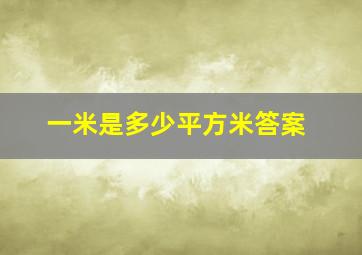 一米是多少平方米答案